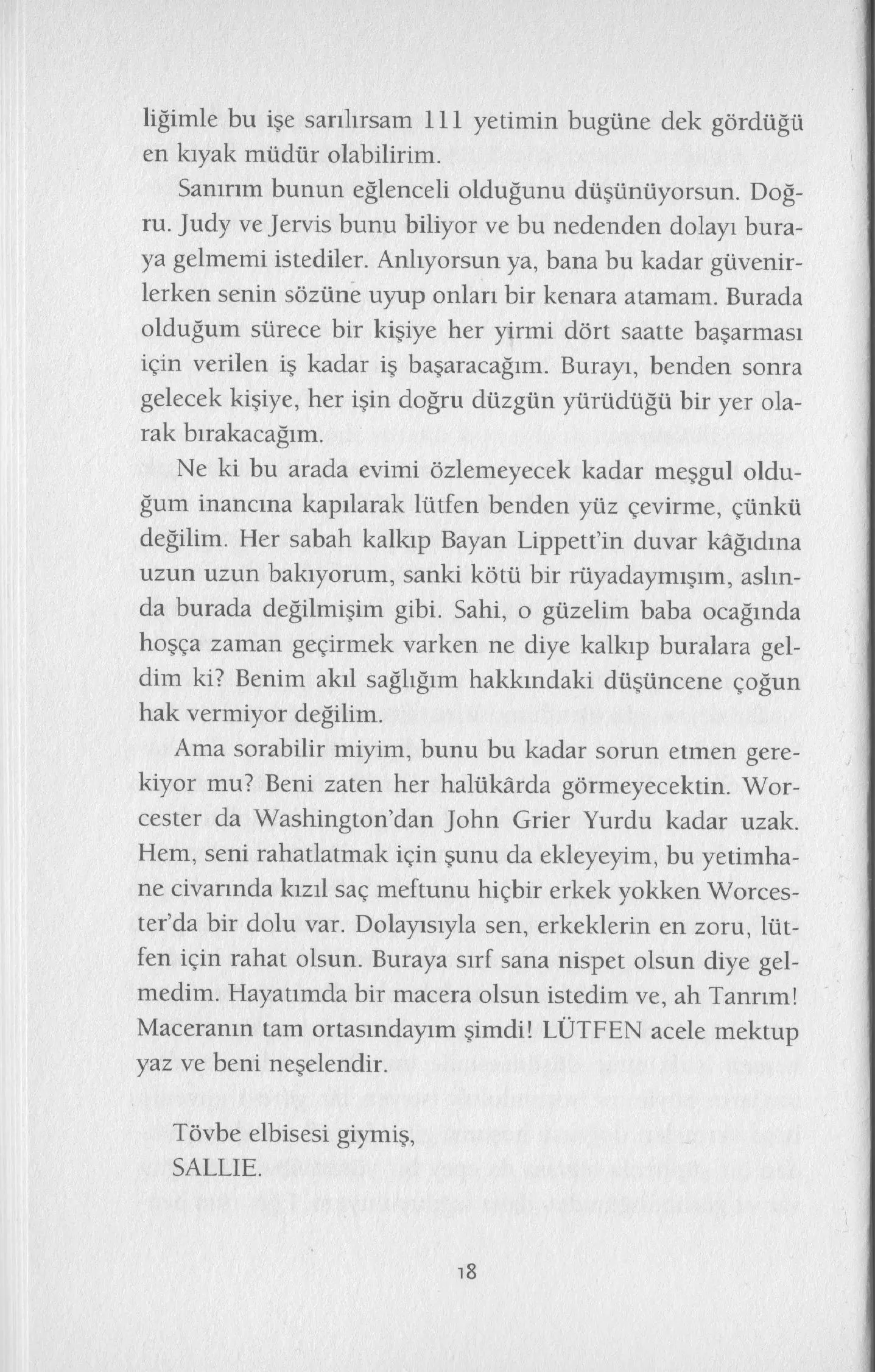 liğimle bu işe sarılırsam 111 yetimin bugüne dek gördüğü en kıyak müdür olabilirim.

Sanırım bunun eğlenceli olduğunu düşünüyorsun. Doğru. Judy ve Jervis bunu biliyor ve bu nedenden dolayı buraya gelmemi istediler. Anlıyorsun ya, bana bu kadar güvenirlerken senin sözüne uyup onları bir kenara atamam. Burada olduğum sürece bir kişiye her yirmi dört saatte başarması için verilen iş kadar iş başaracağım. Burayı, benden sonra gelecek kişiye, her işin doğru düzgün yürüdüğü bir yer olarak bırakacağım.

Ne ki bu arada evimi özlemeyecek kadar meşgul olduğum inancına kapılarak lütfen benden yüz çevirme, çünkü değilim. Her sabah kalkıp Bayan Lippett'in duvar kâğıdına uzun uzun bakıyorum, sanki kötü bir rüyadaymışım, aslında burada değilmişim gibi. Sahi, o güzelim baba ocağında hoşça zaman geçirmek varken ne diye kalkıp buralara geldim ki? Benim akıl sağlığım hakkındaki düşüncene çoğun hak vermiyor değilim.

Ama sorabilir miyim, bunu bu kadar sorun etmen gerekiyor mu? Beni zaten her halükârda görmeyecektin. Worcester da Washington'dan John Grier Yurdu kadar uzak. Hem, seni rahatlatmak için şunu da ekleyeyim, bu yetimhane civarında kızıl saç meftunu hiçbir erkek yokken Worcester'da bir dolu var. Dolayısıyla sen, erkeklerin en zoru, lütfen için rahat olsun. Buraya sırf sana nispet olsun diye gelmedim. Hayatımda bir macera olsun istedim ve, ah Tanrım! Maceranın tam ortasındayım şimdi! LÜTFEN acele mektup yaz ve beni neşelendir.

Tövbe elbisesi giymiş,
SALLIE.

18